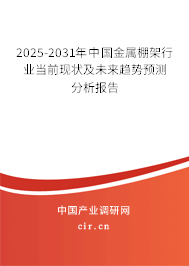 2025-2031年中国金属棚架行业当前现状及未来趋势预测分析报告

中国产业调研网

cir.cn